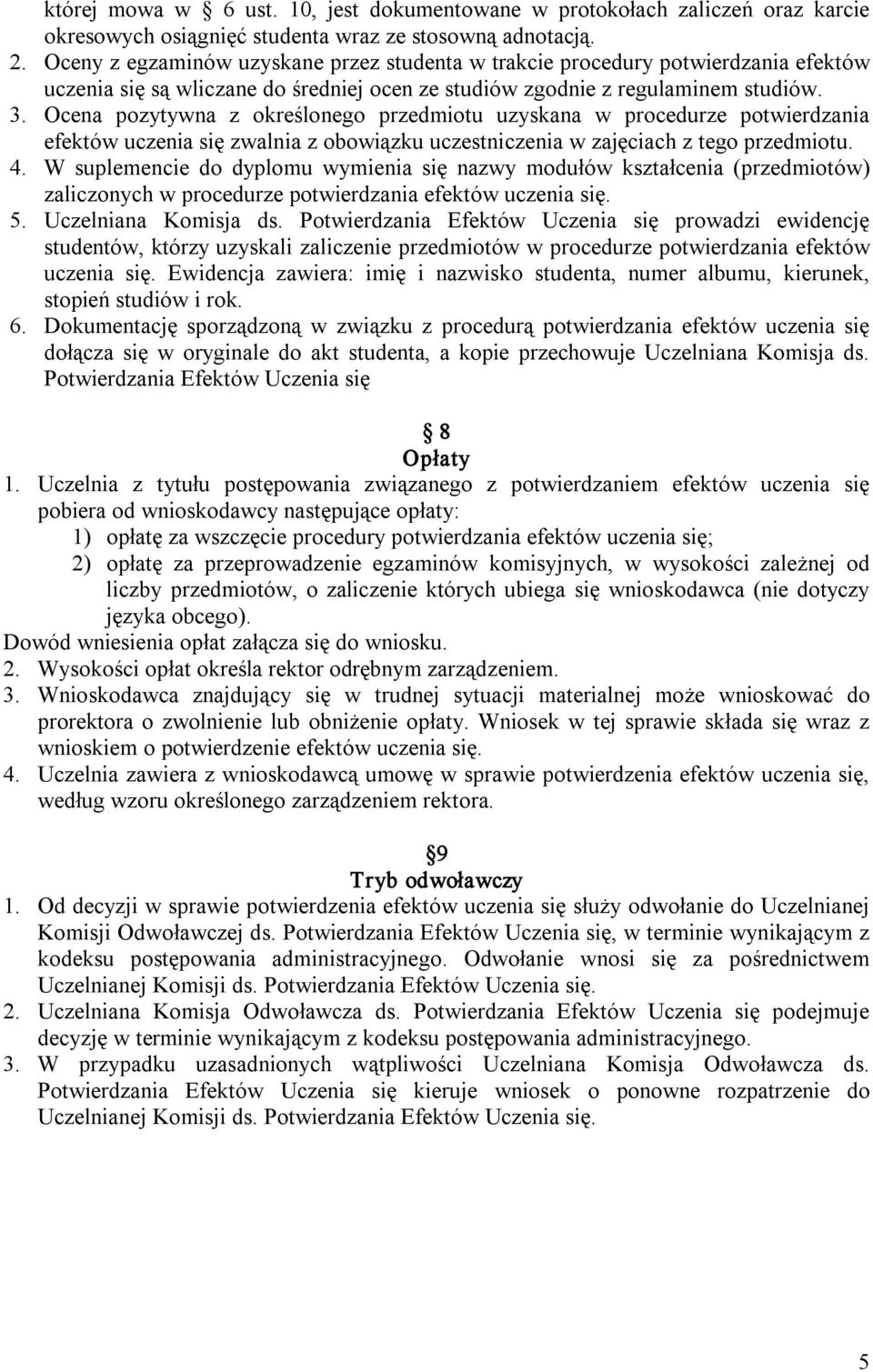 której mowa w § 6 ust. 10, jest dokumentowane w protokołach zaliczeń oraz karcie okresowych osiągnięć studenta wraz ze stosowną adnotacją.
2. Oceny z egzaminów uzyskane przez studenta w trakcie procedury potwierdzania efektów uczenia się są wliczane do średniej ocen ze studiów zgodnie z regulaminem studiów.
3. Ocena pozytywna z określonego przedmiotu uzyskana w procedurze potwierdzania efektów uczenia się zwalnia z obowiązku uczestniczenia w zajęciach z tego przedmiotu.
4. W suplemencie do dyplomu wymienia się nazwy modułów kształcenia (przedmiotów) zaliczonych w procedurze potwierdzania efektów uczenia się.
5. Uczelniana Komisja ds. Potwierdzania Efektów Uczenia się prowadzi ewidencję studentów, którzy uzyskali zaliczenie przedmiotów w procedurze potwierdzania efektów uczenia się. Ewidencja zawiera: imię i nazwisko studenta, numer albumu, kierunek, stopień studiów i rok.
6. Dokumentację sporządzoną w związku z procedurą potwierdzania efektów uczenia się dołącza się w oryginale do akt studenta, a kopie przechowuje Uczelniana Komisja ds. Potwierdzania Efektów Uczenia się

§ 8
Opłaty
1. Uczelnia z tytułu postępowania związanego z potwierdzaniem efektów uczenia się pobiera od wnioskodawcy następujące opłaty:
1) opłatę za wszczęcie procedury potwierdzania efektów uczenia się;
2) opłatę za przeprowadzenie egzaminów komisyjnych, w wysokości zależnej od liczby przedmiotów, o zaliczenie których ubiega się wnioskodawca (nie dotyczy języka obcego).
Dowód wniesienia opłat załącza się do wniosku.
2. Wysokości opłat określa rektor odrębnym zarządzeniem.
3. Wnioskodawca znajdujący się w trudnej sytuacji materialnej może wnioskować do prorektora o zwolnienie lub obniżenie opłaty. Wniosek w tej sprawie składa się wraz z wnioskiem o potwierdzenie efektów uczenia się.
4. Uczelnia zawiera z wnioskodawcą umowę w sprawie potwierdzenia efektów uczenia się, według wzoru określonego zarządzeniem rektora.

§9
Tryb odwoławczy
1. Od decyzji w sprawie potwierdzenia efektów uczenia się służy odwołanie do Uczelnianej Komisji Odwoławczej ds. Potwierdzania Efektów Uczenia się, w terminie wynikającym z kodeksu postępowania administracyjnego. Odwołanie wnosi się za pośrednictwem Uczelnianej Komisji ds. Potwierdzania Efektów Uczenia się.
2. Uczelniana Komisja Odwoławcza ds. Potwierdzania Efektów Uczenia się podejmuje decyzję w terminie wynikającym z kodeksu postępowania administracyjnego.
3. W przypadku uzasadnionych wątpliwości Uczelniana Komisja Odwoławcza ds. Potwierdzania Efektów Uczenia się kieruje wniosek o ponowne rozpatrzenie do Uczelnianej Komisji ds. Potwierdzania Efektów Uczenia się.

5